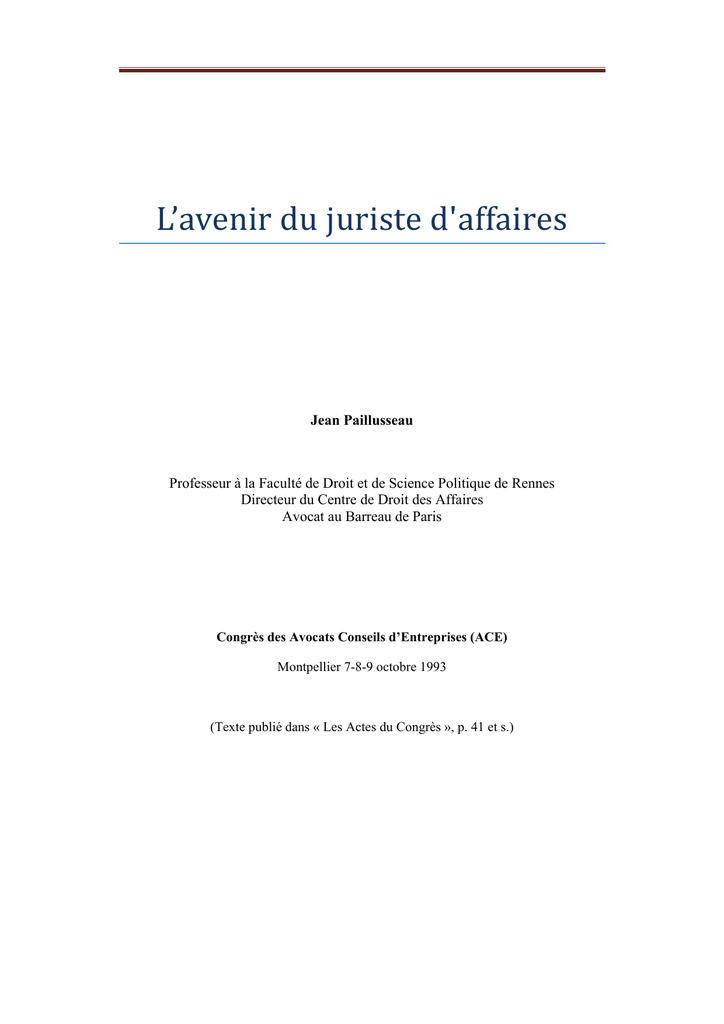 L’avenir du juriste d'affaires

Jean Paillusseau

Professeur à la Faculté de Droit et de Science Politique de Rennes
Directeur du Centre de Droit des Affaires
Avocat au Barreau de Paris

Congrès des Avocats Conseils d’Entreprises (ACE)

Montpellier 7-8-9 octobre 1993

(Texte publié dans « Les Actes du Congrès », p. 41 et s.)